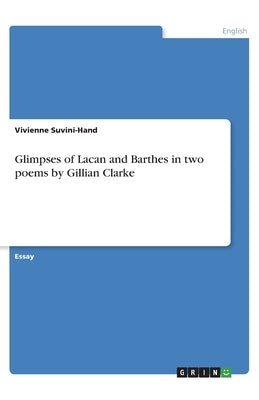 English

Vivienne Suvini-Hand

Glimpses of Lacan and Barthes in two poems by Gillian Clarke

Essay

GRIN